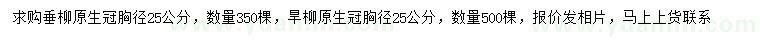 求购垂柳原生冠胸径25公分，数量350棵，旱柳原生冠胸径25公分，数量500棵，报价发相片，马上上货联系